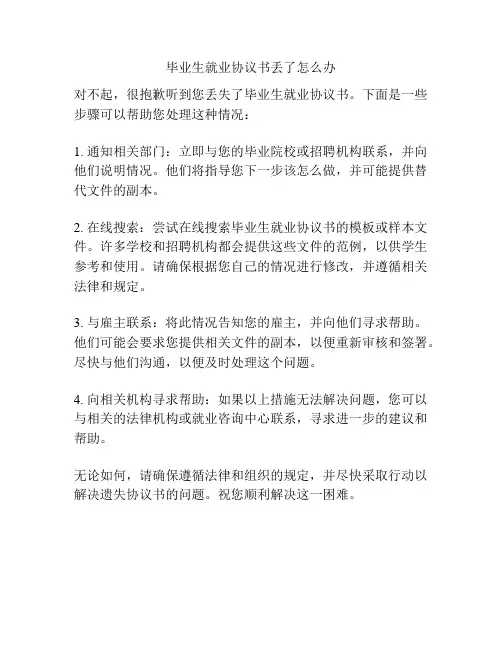 毕业生就业协议书丢了怎么办

对不起，很抱歉听到您丢失了毕业生就业协议书。下面是一些步骤可以帮助您处理这种情况：

1. 通知相关部门：立即与您的毕业院校或招聘机构联系，并向他们说明情况。他们将指导您下一步该怎么做，并可能提供替代文件的副本。

2. 在线搜索：尝试在线搜索毕业生就业协议书的模板或样本文件。许多学校和招聘机构都会提供这些文件的范例，以供学生参考和使用。请确保根据您自己的情况进行修改，并遵循相关法律和规定。

3. 与雇主联系：将此情况告知您的雇主，并向他们寻求帮助。他们可能会要求您提供相关文件的副本，以便重新审核和签署。尽快与他们沟通，以便及时处理这个问题。

4. 向相关机构寻求帮助：如果以上措施无法解决问题，您可以与相关的法律机构或就业咨询中心联系，寻求进一步的建议和帮助。

无论如何，请确保遵循法律和组织的规定，并尽快采取行动以解决遗失协议书的问题。祝您顺利解决这一困难。